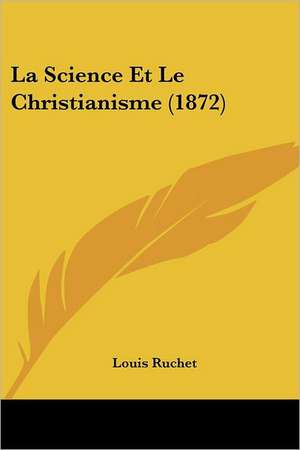 La Science Et Le Christianisme (1872)

Louis Ruchet